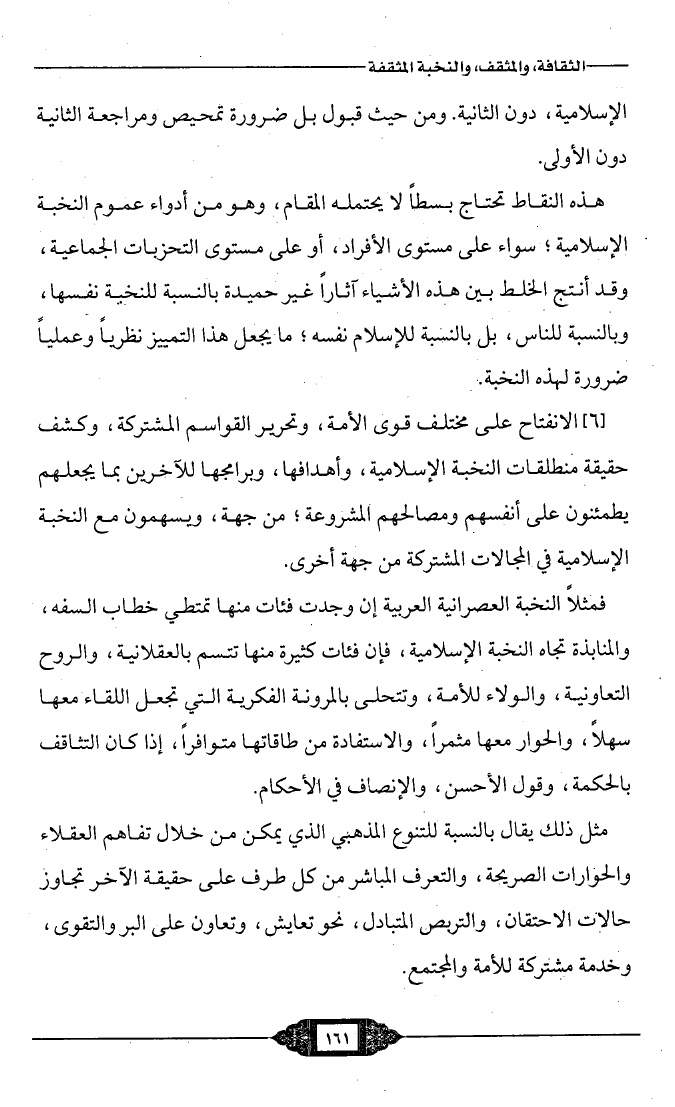 الثقافة، والمثقف، والنخبة المثقفة

الإسلامية، دون الثانية. ومن حيث قبول بل ضرورة تمحيص ومراجعة الثانية دون الأولى.

هذه النقاط تحتاج بسطاً لا يحتمله المقام، وهو من أدواء عموم النخبة الإسلامية؛ سواء على مستوى الأفراد، أو على مستوى التحزبات الجماعية، وقد أنتج الخلط بين هذه الأشياء آثاراً غير حميدة بالنسبة للنخبة نفسها، وبالنسبة للناس، بل بالنسبة للإسلام نفسه؛ ما يجعل هذا التمييز نظرياً وعملياً ضرورة لهذه النخبة.

[٦] الانفتاح على مختلف قوى الأمة، وتحرير القواسم المشتركة، وكشف حقيقة منطلقات النخبة الإسلامية، وأهدافها، وبرامجها للآخرين بما يجعلهم يطمئنون على أنفسهم ومصالحهم المشروعة؛ من جهة، ويسهمون مع النخبة الإسلامية في المجالات المشتركة من جهة أخرى.

فمثلاً النخبة العصرانية العربية إن وجدت فئات منها تمتطي خطاب السفه، والمنابذة تجاه النخبة الإسلامية، فإن فئات كثيرة منها تتسم بالعقلانية، والروح التعاونية، والولاء للأمة، وتتحلى بالمرونة الفكرية التي تجعل اللقاء معها سهلاً، والحوار معها مثمراً، والاستفادة من طاقاتها متوافراً، إذا كان التثاقف بالحكمة، وقول الأحسن، والإنصاف في الأحكام.

مثل ذلك يقال بالنسبة للتنوع المذهبي الذي يمكن من خلال تفاهم العقلاء والحوارات الصريحة، والتعرف المباشر من كل طرف على حقيقة الآخر تجاوز حالات الاحتقان، والتربص المتبادل، نحو تعايش، وتعاون على البر والتقوى، وخدمة مشتركة للأمة والمجتمع.

١٦١